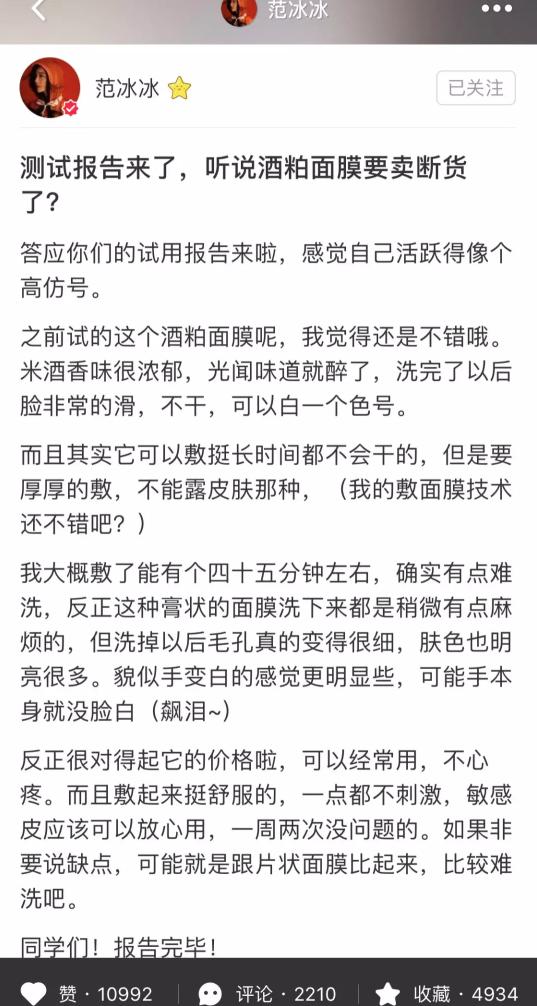 范冰冰

范冰冰

已关注

测试报告来了，听说酒粕面膜要卖断货了？

答应你们的试用报告来啦，感觉自己活跃得像个高仿号。

之前试的这个酒粕面膜呢，我觉得还是不错哦。米酒香味很浓郁，光闻味道就醉了，洗完了以后脸非常的滑，不干，可以白一个色号。

而且其实它可以敷挺长时间都不会干的，但是要厚厚的敷，不能露皮肤那种，（我的敷面膜技术还不错吧？）

我大概敷了能有个四十五分钟左右，确实有点难洗，反正这种膏状的面膜洗下来都是稍微有点麻烦的，但洗掉以后毛孔真的变得很细，肤色也明亮很多。貌似手变白的感觉更明显些，可能手本身就没脸白（飙泪~）

反正很对得起它的价格啦，可以经常用，不心疼。而且敷起来挺舒服的，一点都不刺激，敏感皮应该可以放心用，一周两次没问题的。如果非要说缺点，可能就是跟片状面膜比起来，比较难洗吧。

同学们！报告完毕！

赞 · 10992 评论 · 2210 收藏 · 4934